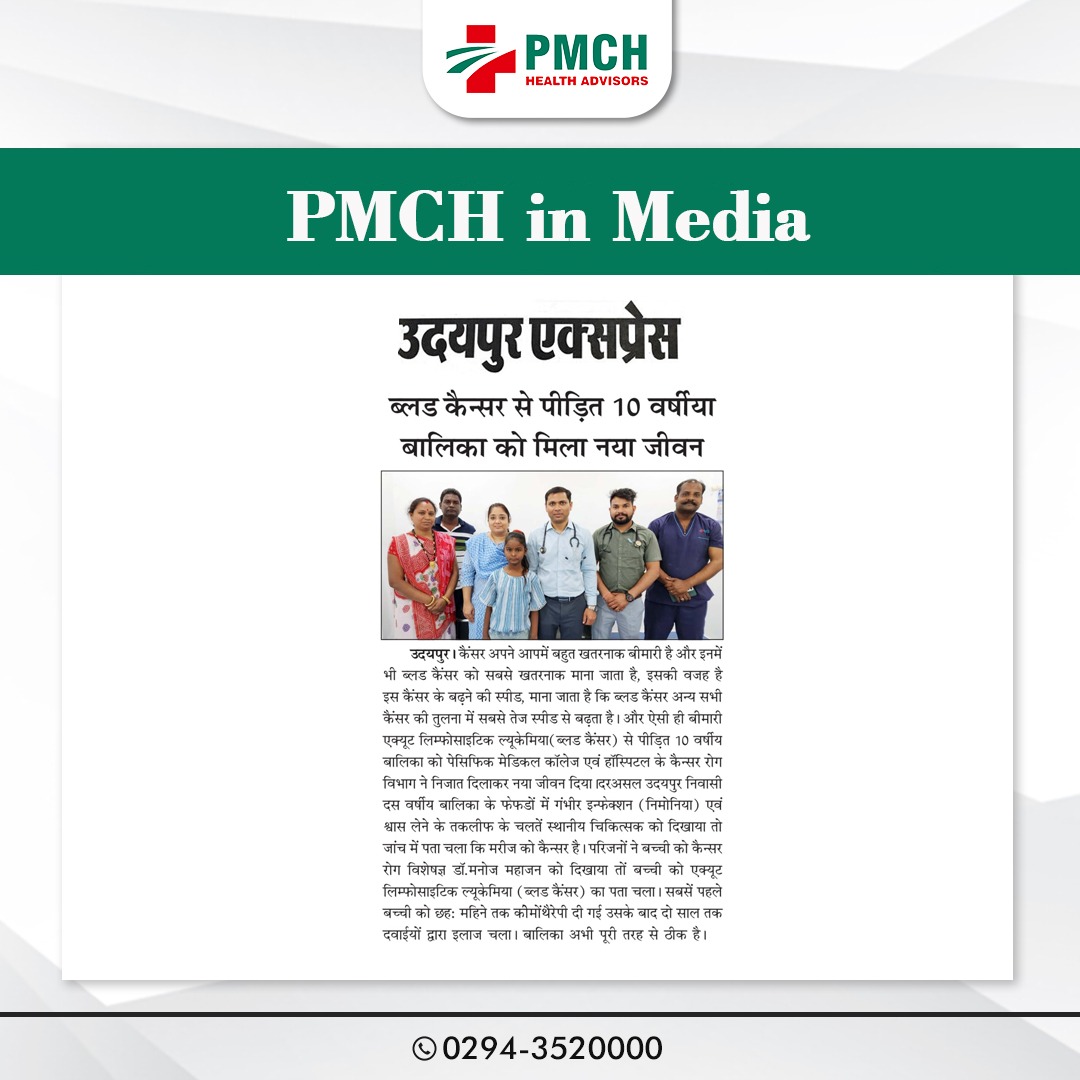 PMCH
HEALTH ADVISORS

PMCH in Media

उदयपुर एक्सप्रेस

ब्लड कैन्सर से पीड़ित 10 वर्षीया बालिका को मिला नया जीवन

उदयपुर। कैंसर अपने आपमें बहुत खतरनाक बीमारी है और इनमें भी ब्लड कैंसर को सबसे खतरनाक माना जाता है, इसकी वजह है इस कैंसर के बढ़ने की स्पीड, माना जाता है कि ब्लड कैंसर अन्य सभी कैंसर की तुलना में सबसे तेज स्पीड से बढ़ता है। और ऐसी ही बीमारी एक्यूट लिम्फोसाइटिक ल्यूकेमिया(ब्लड कैंसर) से पीड़ित 10 वर्षीय बालिका को पेसिफिक मेडिकल कॉलेज एवं हॉस्पिटल के कैन्सर रोग विभाग ने निजात दिलाकर नया जीवन दिया।दरअसल उदयपुर निवासी दस वर्षीय बालिका के फेफडों में गंभीर इन्फेक्शन (निमोनिया) एवं श्वास लेने के तकलीफ के चलतें स्थानीय चिकित्सक को दिखाया तो जांच में पता चला कि मरीज को कैन्सर है। परिजनों ने बच्ची को कैन्सर रोग विशेषज्ञ डॉ.मनोज महाजन को दिखाया तों बच्ची को एक्यूट लिम्फोसाइटिक ल्यूकेमिया (ब्लड कैंसर) का पता चला। सबसें पहले बच्ची को छह: महिने तक कीमोंथैरेपी दी गई उसके बाद दो साल तक दवाईयों द्वारा इलाज चला। बालिका अभी पूरी तरह से ठीक है।

0294-3520000